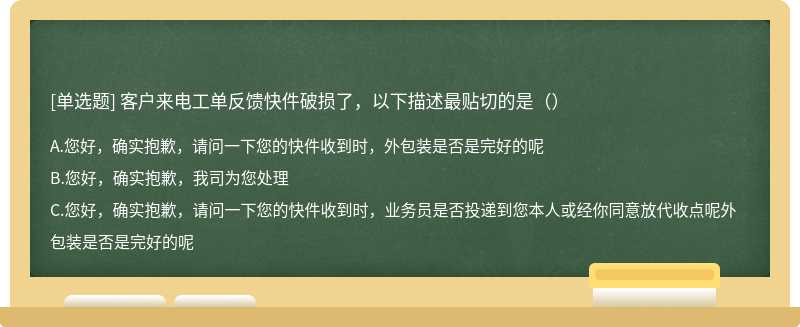 [单选题] 客户来电工单反馈快件破损了，以下描述最贴切的是（）

A.您好，确实抱歉，请问一下您的快件收到时，外包装是否是完好的呢

B.您好，确实抱歉，我司为您处理

C.您好，确实抱歉，请问一下您的快件收到时，业务员是否投递到您本人或经你同意放代收点呢外包装是否是完好的呢